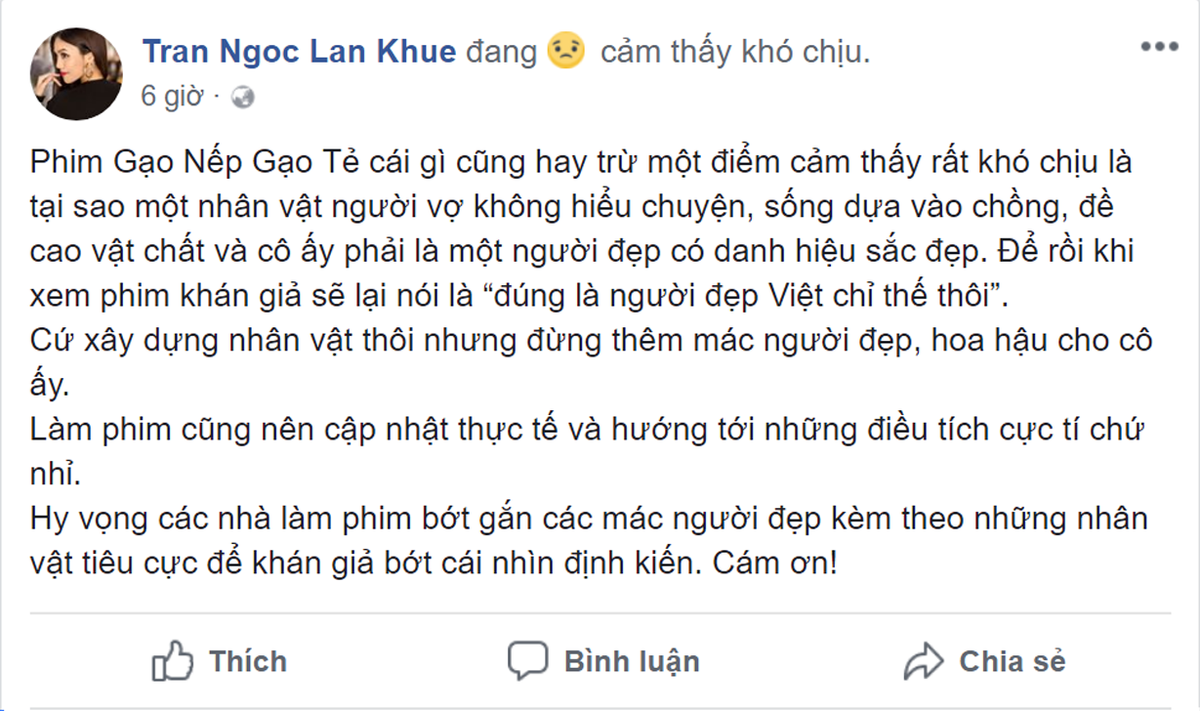 Tran Ngoc Lan Khue đang cảm thấy khó chịu.
6 giờ ·

Phim Gạo Nếp Gạo Tẻ cái gì cũng hay trừ một điểm cảm thấy rất khó chịu là tại sao một nhân vật người vợ không hiểu chuyện, sống dựa vào chồng, đề cao vật chất và cô ấy phải là một người đẹp có danh hiệu sắc đẹp. Để rồi khi xem phim khán giả sẽ lại nói là “đúng là người đẹp Việt chỉ thế thôi”.
Cứ xây dựng nhân vật thôi nhưng đừng thêm mác người đẹp, hoa hậu cho cô ấy.
Làm phim cũng nên cập nhật thực tế và hướng tới những điều tích cực tí chứ nhỉ.
Hy vọng các nhà làm phim bớt gắn các mác người đẹp kèm theo những nhân vật tiêu cực để khán giả bớt cái nhìn định kiến. Cám ơn!

Thích
Bình luận
Chia sẻ